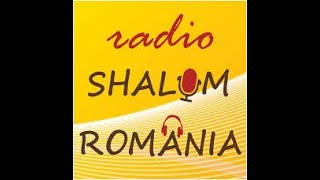 radio
SHALOM
ROMANIA